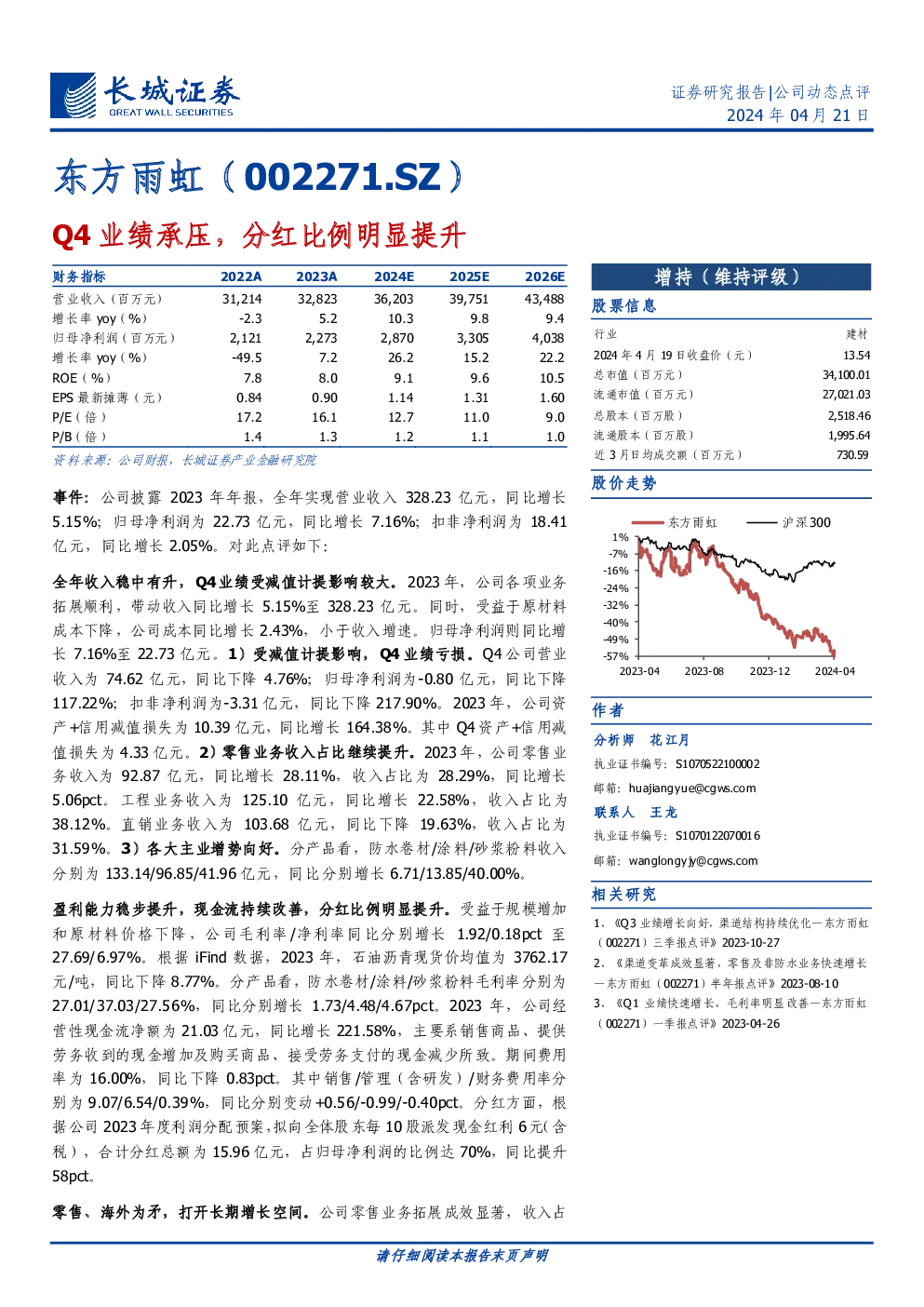 长城证券
GREAT WALL SECURITIES

证券研究报告|公司动态点评
2024 年 04 月 21 日

东方雨虹（002271.SZ）

Q4 业绩承压，分红比例明显提升

| 财务指标 | 2022A | 2023A | 2024E | 2025E | 2026E |
|---|---|---|---|---|---|
| 营业收入（百万元） | 31,214 | 32,823 | 36,203 | 39,751 | 43,488 |
| 增长率 yoy（%） | -2.3 | 5.2 | 10.3 | 9.8 | 9.4 |
| 归母净利润（百万元） | 2,121 | 2,273 | 2,870 | 3,305 | 4,038 |
| 增长率 yoy（%） | -49.5 | 7.2 | 26.2 | 15.2 | 22.2 |
| ROE（%） | 7.8 | 8.0 | 9.1 | 9.6 | 10.5 |
| EPS 最新摊薄（元） | 0.84 | 0.90 | 1.14 | 1.31 | 1.60 |
| P/E（倍） | 17.2 | 16.1 | 12.7 | 11.0 | 9.0 |
| P/B（倍） | 1.4 | 1.3 | 1.2 | 1.1 | 1.0 |

资料来源：公司财报，长城证券产业金融研究院

事件：公司披露 2023 年年报，全年实现营业收入 328.23 亿元，同比增长 5.15%；归母净利润为 22.73 亿元，同比增长 7.16%；扣非净利润为 18.41 亿元，同比增长 2.05%。对此点评如下：

全年收入稳中有升，Q4 业绩受减值计提影响较大。2023 年，公司各项业务拓展顺利，带动收入同比增长 5.15%至 328.23 亿元。同时，受益于原材料成本下降，公司成本同比增长 2.43%，小于收入增速。归母净利润则同比增长 7.16%至 22.73 亿元。1）受减值计提影响，Q4 业绩亏损。Q4 公司营业收入为 74.62 亿元，同比下降 4.76%；归母净利润为-0.80 亿元，同比下降 117.22%；扣非净利润为-3.31 亿元，同比下降 217.90%。2023 年，公司资产+信用减值损失为 10.39 亿元，同比增长 164.38%。其中 Q4 资产+信用减值损失为 4.33 亿元。2）零售业务收入占比继续提升。2023 年，公司零售业务收入为 92.87 亿元，同比增长 28.11%，收入占比为 28.29%，同比增长 5.06pct。工程业务收入为 125.10 亿元，同比增长 22.58%，收入占比为 38.12%。直销业务收入为 103.68 亿元，同比下降 19.63%，收入占比为 31.59%。3）各大主业增势向好。分产品看，防水卷材/涂料/砂浆粉料收入分别为 133.14/96.85/41.96 亿元，同比分别增长 6.71/13.85/40.00%。

盈利能力稳步提升，现金流持续改善，分红比例明显提升。受益于规模增加和原材料价格下降，公司毛利率/净利率同比分别增长 1.92/0.18pct 至 27.69/6.97%。根据 iFind 数据，2023 年，石油沥青现货价均值为 3762.17 元/吨，同比下降 8.77%。分产品看，防水卷材/涂料/砂浆粉料毛利率分别为 27.01/37.03/27.56%，同比分别增长 1.73/4.48/4.67pct。2023 年，公司经营性现金流净额为 21.03 亿元，同比增长 221.58%，主要系销售商品、提供劳务收到的现金增加及购买商品、接受劳务支付的现金减少所致。期间费用率为 16.00%，同比下降 0.83pct。其中销售/管理（含研发）/财务费用率分别为 9.07/6.54/0.39%，同比分别变动+0.56/-0.99/-0.40pct。分红方面，根据公司 2023 年度利润分配预案，拟向全体股东每 10 股派发现金红利 6 元(含税），合计分红总额为 15.96 亿元，占归母净利润的比例达 70%，同比提升 58pct。

零售、海外为矛，打开长期增长空间。公司零售业务拓展成效显著，收入占

增持（维持评级）

股票信息

| 行业 | 建材 |
|---|---|
| 2024 年 4 月 19 日收盘价（元） | 13.54 |
| 总市值（百万元） | 34,100.01 |
| 流通市值（百万元） | 27,021.03 |
| 总股本（百万股） | 2,518.46 |
| 流通股本（百万股） | 1,995.64 |
| 近 3 月日均成交额（百万元） | 730.59 |

股价走势

东方雨虹　沪深300
1%
-7%
-16%
-24%
-32%
-40%
-49%
-57%
2023-04　2023-08　2023-12　2024-04

作者

分析师　花江月
执业证书编号：S1070522100002
邮箱：huajiangyue@cgws.com

联系人　王龙
执业证书编号：S1070122070016
邮箱：wanglongyjy@cgws.com

相关研究

1、《Q3 业绩增长向好，渠道结构持续优化—东方雨虹（002271）三季报点评》2023-10-27
2、《渠道变革成效显著，零售及非防水业务快速增长—东方雨虹（002271）半年报点评》2023-08-10
3、《Q1 业绩快速增长，毛利率明显改善—东方雨虹（002271）一季报点评》2023-04-26

请仔细阅读本报告末页声明